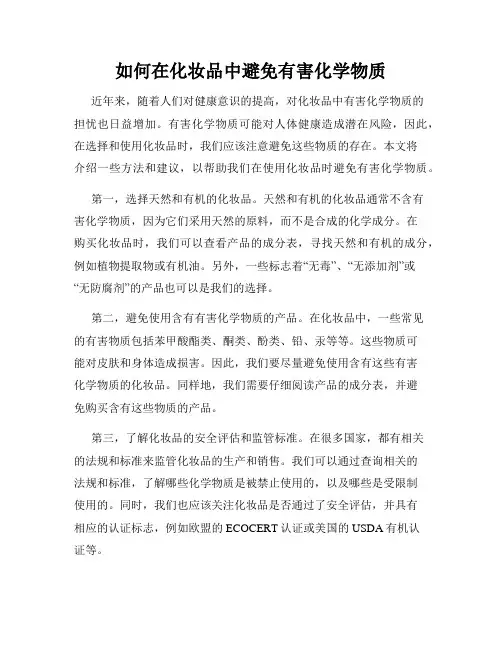 如何在化妆品中避免有害化学物质

近年来，随着人们对健康意识的提高，对化妆品中有害化学物质的担忧也日益增加。有害化学物质可能对人体健康造成潜在风险，因此，在选择和使用化妆品时，我们应该注意避免这些物质的存在。本文将介绍一些方法和建议，以帮助我们在使用化妆品时避免有害化学物质。

第一，选择天然和有机的化妆品。天然和有机的化妆品通常不含有害化学物质，因为它们采用天然的原料，而不是合成的化学成分。在购买化妆品时，我们可以查看产品的成分表，寻找天然和有机的成分，例如植物提取物或有机油。另外，一些标志着“无毒”、“无添加剂”或“无防腐剂”的产品也可以是我们的选择。

第二，避免使用含有有害化学物质的产品。在化妆品中，一些常见的有害物质包括苯甲酸酯类、酮类、酚类、铅、汞等等。这些物质可能对皮肤和身体造成损害。因此，我们要尽量避免使用含有这些有害化学物质的化妆品。同样地，我们需要仔细阅读产品的成分表，并避免购买含有这些物质的产品。

第三，了解化妆品的安全评估和监管标准。在很多国家，都有相关的法规和标准来监管化妆品的生产和销售。我们可以通过查询相关的法规和标准，了解哪些化学物质是被禁止使用的，以及哪些是受限制使用的。同时，我们也应该关注化妆品是否通过了安全评估，并具有相应的认证标志，例如欧盟的 ECOCERT 认证或美国的 USDA 有机认证等。